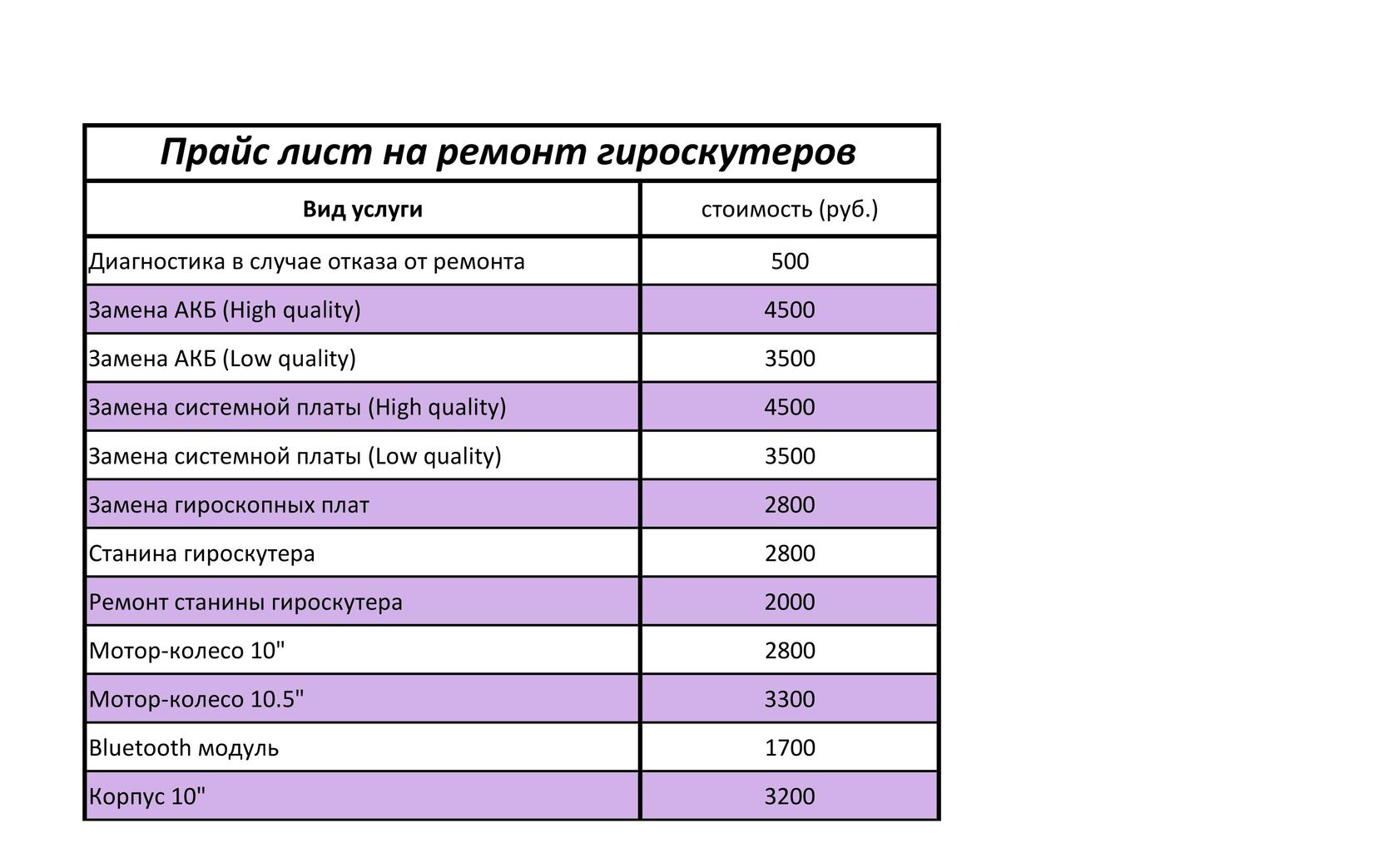 Прайс лист на ремонт гироскутеров

| Вид услуги | стоимость (руб.) |
|---|---|
| Диагностика в случае отказа от ремонта | 500 |
| Замена АКБ (High quality) | 4500 |
| Замена АКБ (Low quality) | 3500 |
| Замена системной платы (High quality) | 4500 |
| Замена системной платы (Low quality) | 3500 |
| Замена гироскопных плат | 2800 |
| Станина гироскутера | 2800 |
| Ремонт станины гироскутера | 2000 |
| Мотор-колесо 10" | 2800 |
| Мотор-колесо 10.5" | 3300 |
| Bluetooth модуль | 1700 |
| Корпус 10" | 3200 |